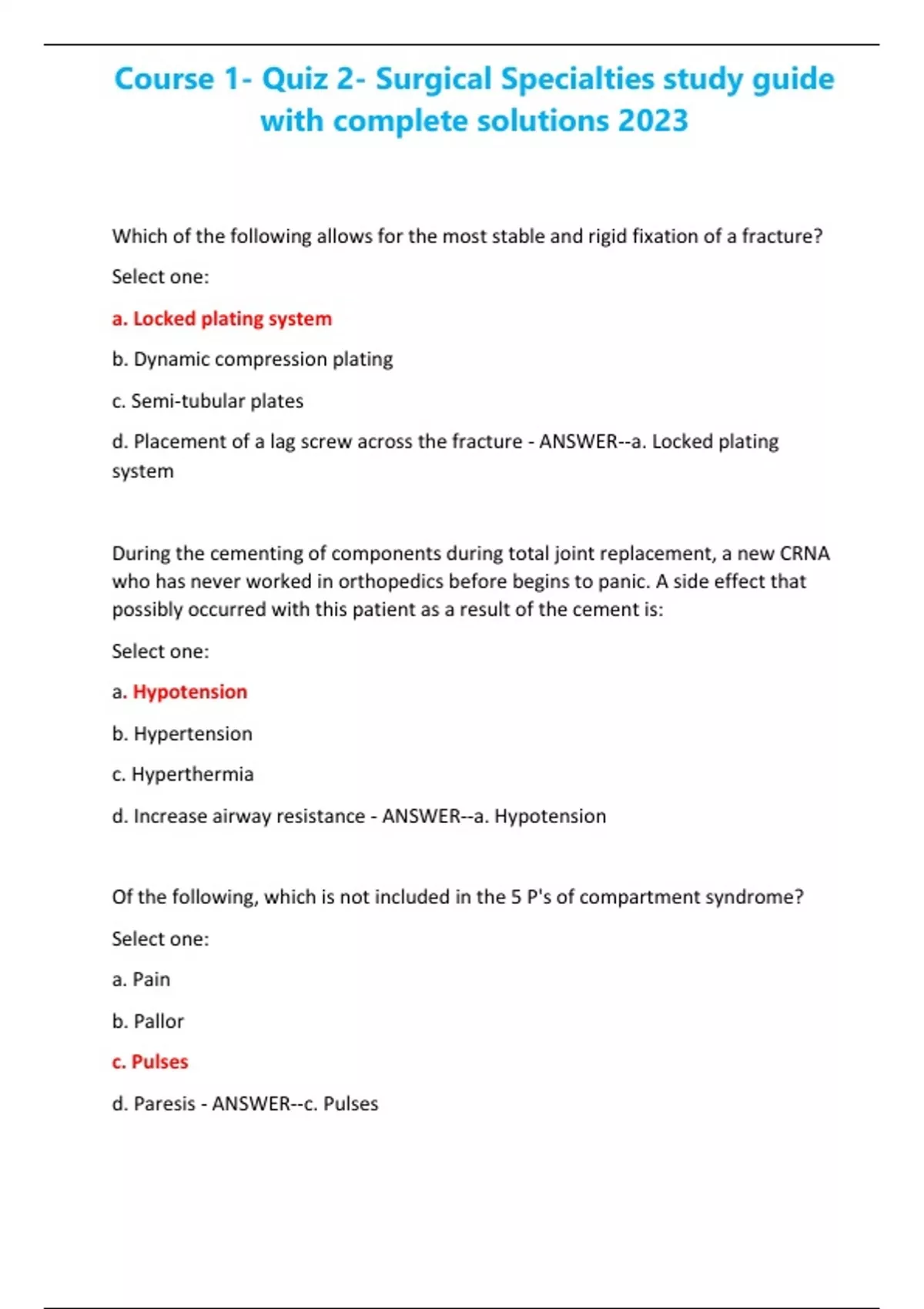 Course 1- Quiz 2- Surgical Specialties study guide with complete solutions 2023

Which of the following allows for the most stable and rigid fixation of a fracture?

Select one:

a. Locked plating system

b. Dynamic compression plating

c. Semi-tubular plates

d. Placement of a lag screw across the fracture - ANSWER--a. Locked plating system

During the cementing of components during total joint replacement, a new CRNA who has never worked in orthopedics before begins to panic. A side effect that possibly occurred with this patient as a result of the cement is:

Select one:

a. Hypotension

b. Hypertension

c. Hyperthermia

d. Increase airway resistance - ANSWER--a. Hypotension

Of the following, which is not included in the 5 P's of compartment syndrome?

Select one:

a. Pain

b. Pallor

c. Pulses

d. Paresis - ANSWER--c. Pulses